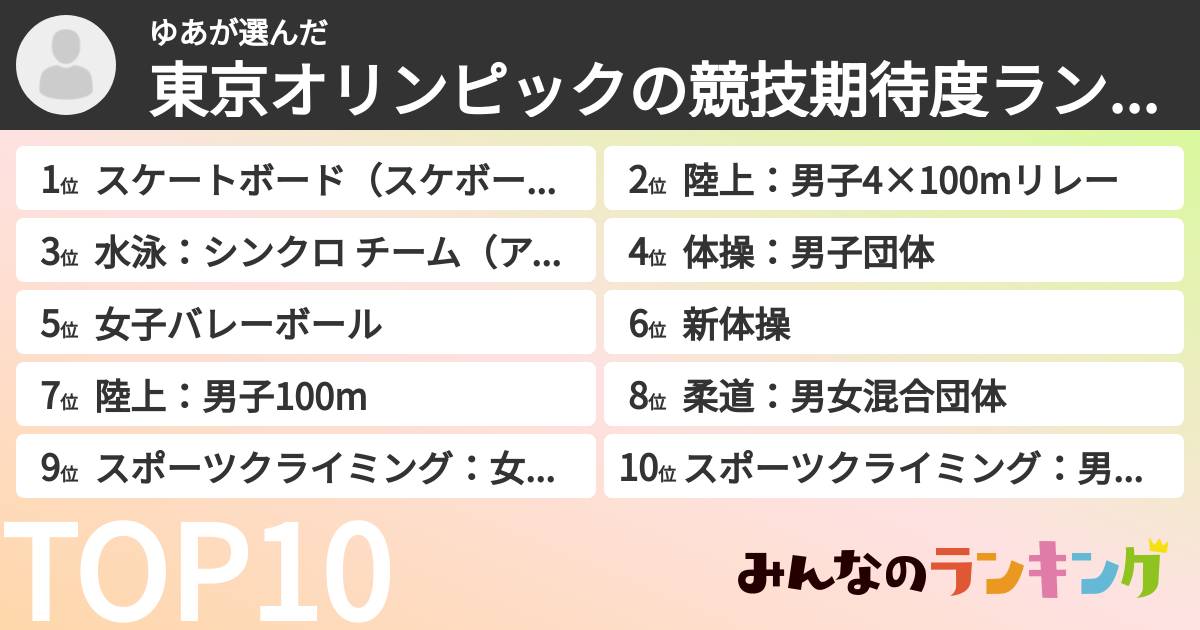 ゆあが選んだ
東京オリンピックの競技期待度ラン...

1位 スケートボード（スケボー...
2位 陸上：男子4×100mリレー
3位 水泳：シンクロ チーム（ア...
4位 体操：男子団体
5位 女子バレーボール
6位 新体操
7位 陸上：男子100m
8位 柔道：男女混合団体
9位 スポーツクライミング：女...
10位 スポーツクライミング：男...

TOP10
みんなのランキング